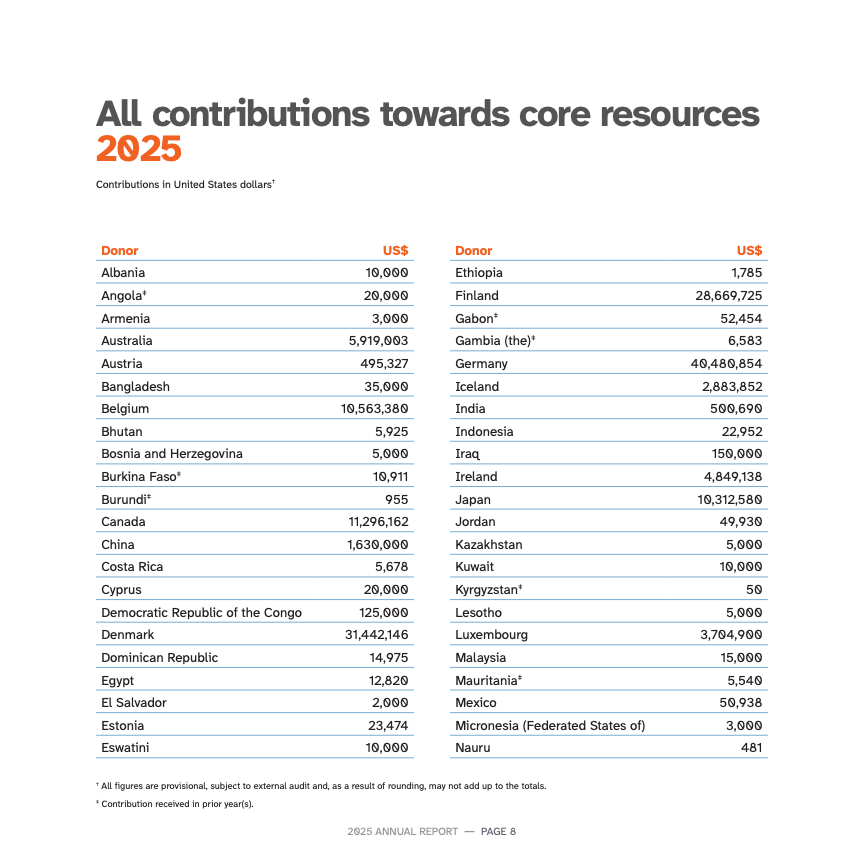 All contributions towards core resources 2025

Contributions in United States dollars$^{†}$

| Donor | US$ |
|---|---|
| Albania | 10,000 |
| Angola$^{‡}$ | 20,000 |
| Armenia | 3,000 |
| Australia | 5,919,003 |
| Austria | 495,327 |
| Bangladesh | 35,000 |
| Belgium | 10,563,380 |
| Bhutan | 5,925 |
| Bosnia and Herzegovina | 5,000 |
| Burkina Faso$^{‡}$ | 10,911 |
| Burundi$^{‡}$ | 955 |
| Canada | 11,296,162 |
| China | 1,630,000 |
| Costa Rica | 5,678 |
| Cyprus | 20,000 |
| Democratic Republic of the Congo | 125,000 |
| Denmark | 31,442,146 |
| Dominican Republic | 14,975 |
| Egypt | 12,820 |
| El Salvador | 2,000 |
| Estonia | 23,474 |
| Eswatini | 10,000 |

| Donor | US$ |
|---|---|
| Ethiopia | 1,785 |
| Finland | 28,669,725 |
| Gabon$^{‡}$ | 52,454 |
| Gambia (the)$^{‡}$ | 6,583 |
| Germany | 40,480,854 |
| Iceland | 2,883,852 |
| India | 500,690 |
| Indonesia | 22,952 |
| Iraq | 150,000 |
| Ireland | 4,849,138 |
| Japan | 10,312,580 |
| Jordan | 49,930 |
| Kazakhstan | 5,000 |
| Kuwait | 10,000 |
| Kyrgyzstan$^{‡}$ | 50 |
| Lesotho | 5,000 |
| Luxembourg | 3,704,900 |
| Malaysia | 15,000 |
| Mauritania$^{‡}$ | 5,540 |
| Mexico | 50,938 |
| Micronesia (Federated States of) | 3,000 |
| Nauru | 481 |

$^{†}$ All figures are provisional, subject to external audit and, as a result of rounding, may not add up to the totals.

$^{‡}$ Contribution received in prior year(s).

2025 ANNUAL REPORT — PAGE 8